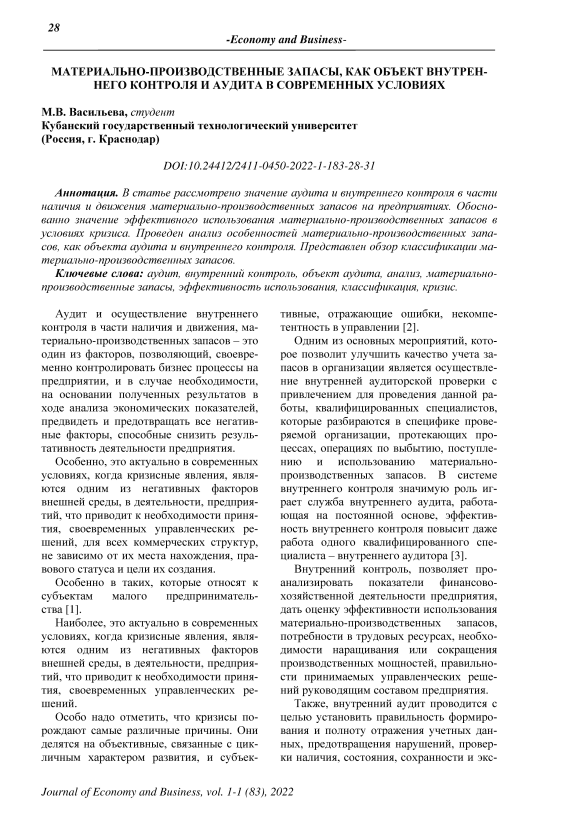 28

-Economy and Business-

МАТЕРИАЛЬНО-ПРОИЗВОДСТВЕННЫЕ ЗАПАСЫ, КАК ОБЪЕКТ ВНУТРЕННЕГО КОНТРОЛЯ И АУДИТА В СОВРЕМЕННЫХ УСЛОВИЯХ

М.В. Васильева, студент
Кубанский государственный технологический университет
(Россия, г. Краснодар)

DOI:10.24412/2411-0450-2022-1-183-28-31

Аннотация. В статье рассмотрено значение аудита и внутреннего контроля в части наличия и движения материально-производственных запасов на предприятиях. Обосновано значение эффективного использования материально-производственных запасов в условиях кризиса. Проведен анализ особенностей материально-производственных запасов, как объекта аудита и внутреннего контроля. Представлен обзор классификации материально-производственных запасов.

Ключевые слова: аудит, внутренний контроль, объект аудита, анализ, материально-производственные запасы, эффективность использования, классификация, кризис.

Аудит и осуществление внутреннего контроля в части наличия и движения, материально-производственных запасов – это один из факторов, позволяющий, своевременно контролировать бизнес процессы на предприятии, и в случае необходимости, на основании полученных результатов в ходе анализа экономических показателей, предвидеть и предотвращать все негативные факторы, способные снизить результативность деятельности предприятия.

Особенно, это актуально в современных условиях, когда кризисные явления, являются одним из негативных факторов внешней среды, в деятельности, предприятий, что приводит к необходимости принятия, своевременных управленческих решений, для всех коммерческих структур, не зависимо от их места нахождения, правового статуса и цели их создания.

Особенно в таких, которые относят к субъектам малого предпринимательства [1].

Наиболее, это актуально в современных условиях, когда кризисные явления, являются одним из негативных факторов внешней среды, в деятельности, предприятий, что приводит к необходимости принятия, своевременных управленческих решений.

Особо надо отметить, что кризисы порождают самые различные причины. Они делятся на объективные, связанные с цикличным характером развития, и субъективные, отражающие ошибки, некомпетентность в управлении [2].

Одним из основных мероприятий, которое позволит улучшить качество учета запасов в организации является осуществление внутренней аудиторской проверки с привлечением для проведения данной работы, квалифицированных специалистов, которые разбираются в специфике проверяемой организации, протекающих процессах, операциях по выбытию, поступлению и использованию материально-производственных запасов. В системе внутреннего контроля значимую роль играет служба внутреннего аудита, работающая на постоянной основе, эффективность внутреннего контроля повысит даже работа одного квалифицированного специалиста – внутреннего аудитора [3].

Внутренний контроль, позволяет проанализировать показатели финансово-хозяйственной деятельности предприятия, дать оценку эффективности использования материально-производственных запасов, потребности в трудовых ресурсах, необходимости наращивания или сокращения производственных мощностей, правильности принимаемых управленческих решений руководящим составом предприятия.

Также, внутренний аудит проводится с целью установить правильность формирования и полноту отражения учетных данных, предотвращения нарушений, проверки наличия, состояния, сохранности и экс-

Journal of Economy and Business, vol. 1-1 (83), 2022